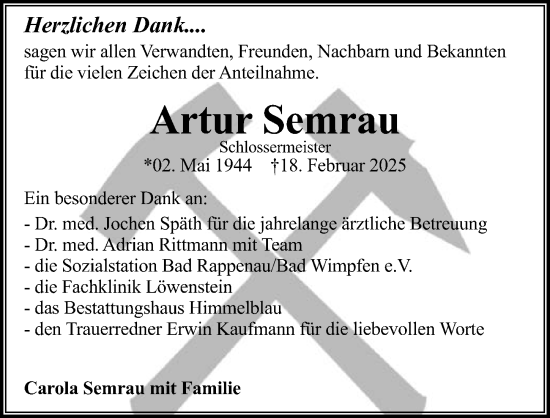 Herzlichen Dank....
sagen wir allen Verwandten, Freunden, Nachbarn und Bekannten für die vielen Zeichen der Anteilnahme.

Artur Semrau
Schlossermeister
*02. Mai 1944 †18. Februar 2025

Ein besonderer Dank an:
- Dr. med. Jochen Späth für die jahrelange ärztliche Betreuung
- Dr. med. Adrian Rittmann mit Team
- die Sozialstation Bad Rappenau/Bad Wimpfen e.V.
- die Fachklinik Löwenstein
- das Bestattungshaus Himmelblau
- den Trauerredner Erwin Kaufmann für die liebevollen Worte

Carola Semrau mit Familie